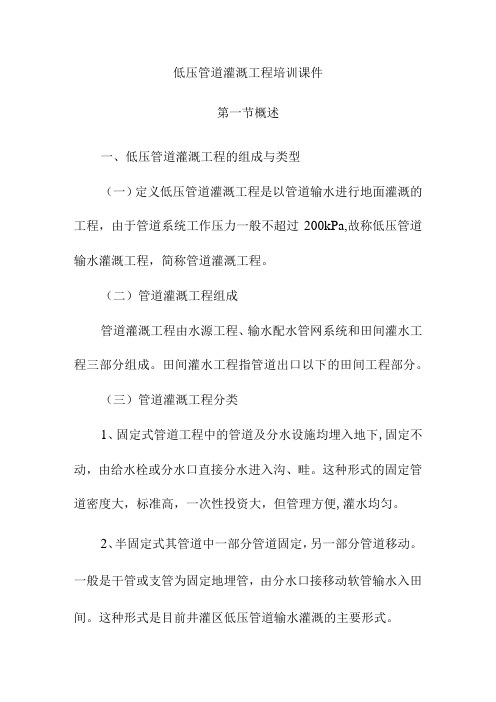 低压管道灌溉工程培训课件

第一节概述

一、低压管道灌溉工程的组成与类型

（一）定义低压管道灌溉工程是以管道输水进行地面灌溉的工程，由于管道系统工作压力一般不超过 200kPa,故称低压管道输水灌溉工程，简称管道灌溉工程。

（二）管道灌溉工程组成

管道灌溉工程由水源工程、输水配水管网系统和田间灌水工程三部分组成。田间灌水工程指管道出口以下的田间工程部分。

（三）管道灌溉工程分类

1、固定式管道工程中的管道及分水设施均埋入地下,固定不动，由给水栓或分水口直接分水进入沟、畦。这种形式的固定管道密度大，标准高，一次性投资大，但管理方便,灌水均匀。

2、半固定式其管道中一部分管道固定，另一部分管道移动。一般是干管或支管为固定地埋管，由分水口接移动软管输水入田间。这种形式是目前井灌区低压管道输水灌溉的主要形式。